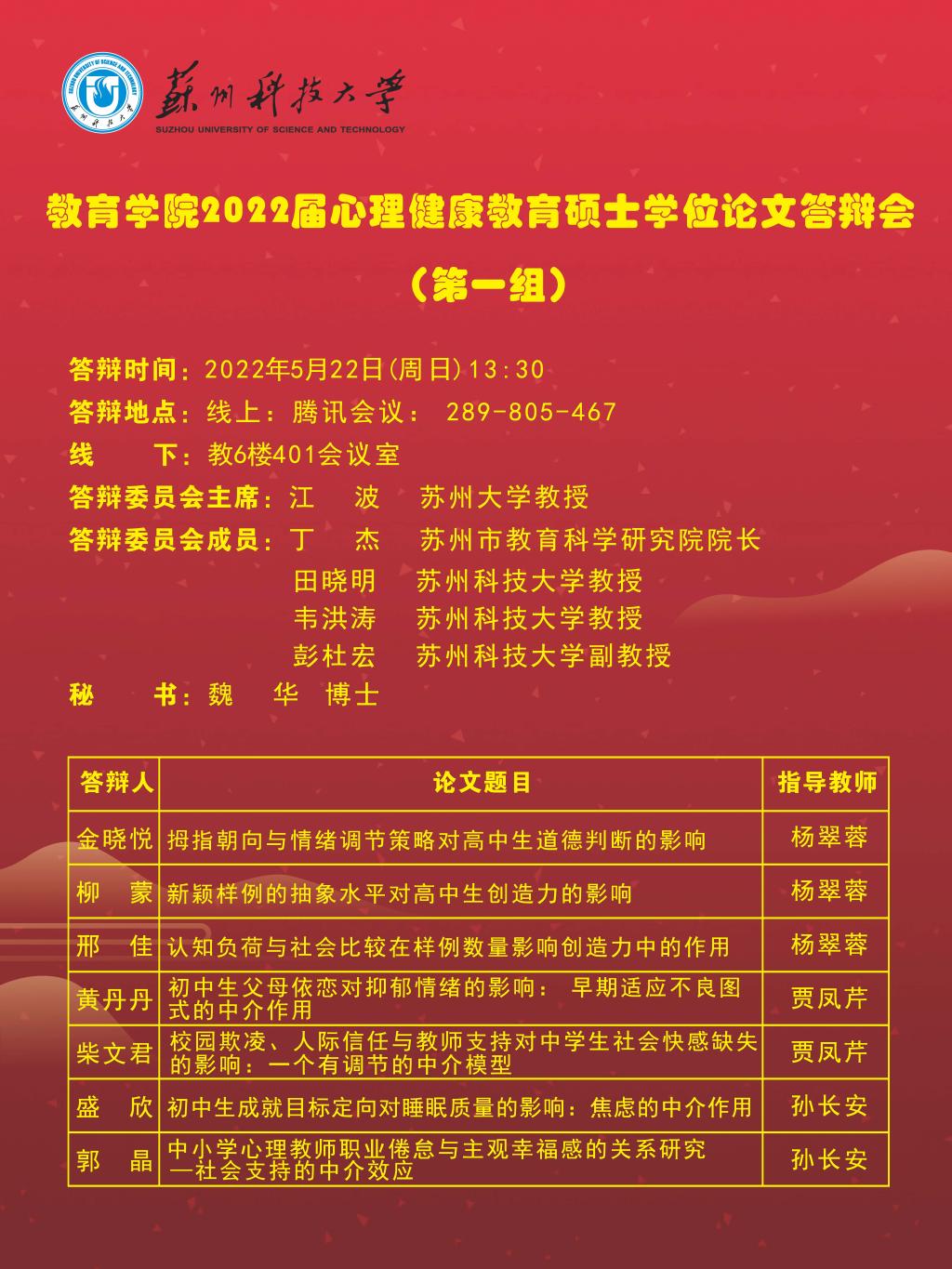 苏州科技大学
SUZHOU UNIVERSITY OF SCIENCE AND TECHNOLOGY

教育学院2022届心理健康教育硕士学位论文答辩会

（第一组）

答辩时间：2022年5月22日(周日)13:30
答辩地点：线上：腾讯会议： 289-805-467
线　　下：教6楼401会议室
答辩委员会主席：江　波　苏州大学教授
答辩委员会成员：丁　杰　苏州市教育科学研究院院长
田晓明　苏州科技大学教授
韦洪涛　苏州科技大学教授
彭杜宏　苏州科技大学副教授
秘　　书：魏　华　博士

| 答辩人 | 论文题目 | 指导教师 |
|---|---|---|
| 金晓悦 | 拇指朝向与情绪调节策略对高中生道德判断的影响 | 杨翠蓉 |
| 柳　蒙 | 新颖样例的抽象水平对高中生创造力的影响 | 杨翠蓉 |
| 邢　佳 | 认知负荷与社会比较在样例数量影响创造力中的作用 | 杨翠蓉 |
| 黄丹丹 | 初中生父母依恋对抑郁情绪的影响： 早期适应不良图式的中介作用 | 贾凤芹 |
| 柴文君 | 校园欺凌、人际信任与教师支持对中学生社会快感缺失的影响：一个有调节的中介模型 | 贾凤芹 |
| 盛　欣 | 初中生成就目标定向对睡眠质量的影响：焦虑的中介作用 | 孙长安 |
| 郭　晶 | 中小学心理教师职业倦怠与主观幸福感的关系研究—社会支持的中介效应 | 孙长安 |